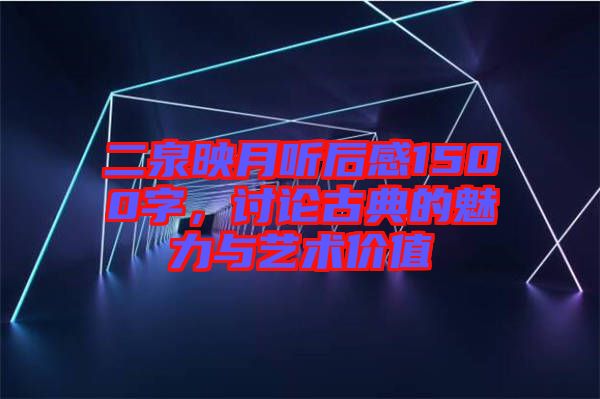 二泉映月听后感1500字，讨论古典的魅力与艺术价值